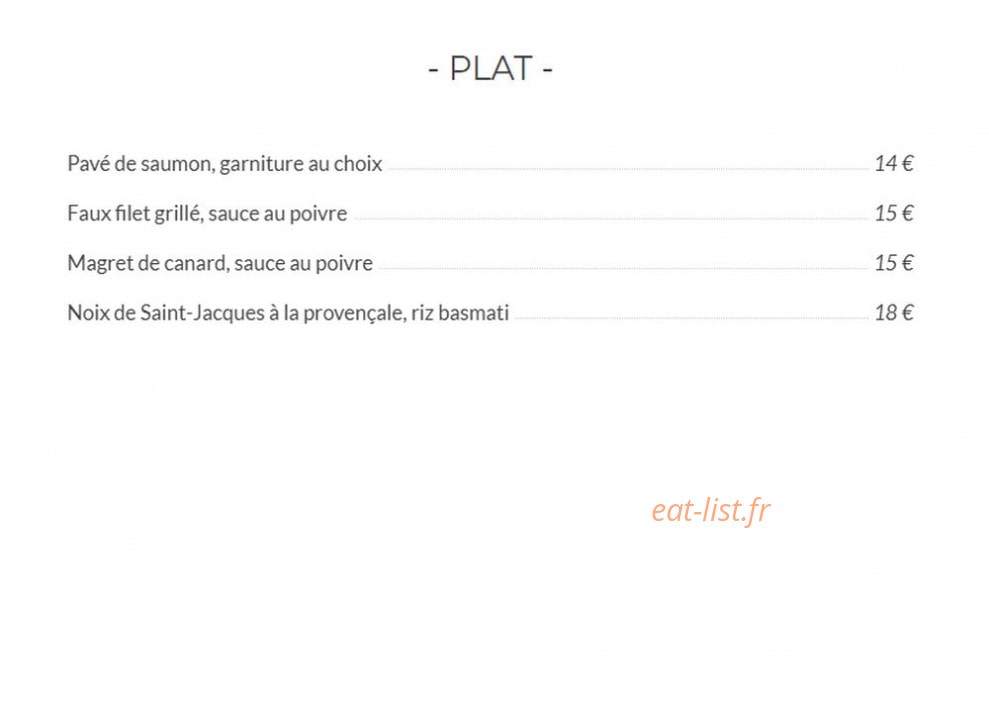 - PLAT -

Pavé de saumon, garniture au choix 14 €

Faux filet grillé, sauce au poivre 15 €

Magret de canard, sauce au poivre 15 €

Noix de Saint-Jacques à la provençale, riz basmati 18 €

eat-list.fr